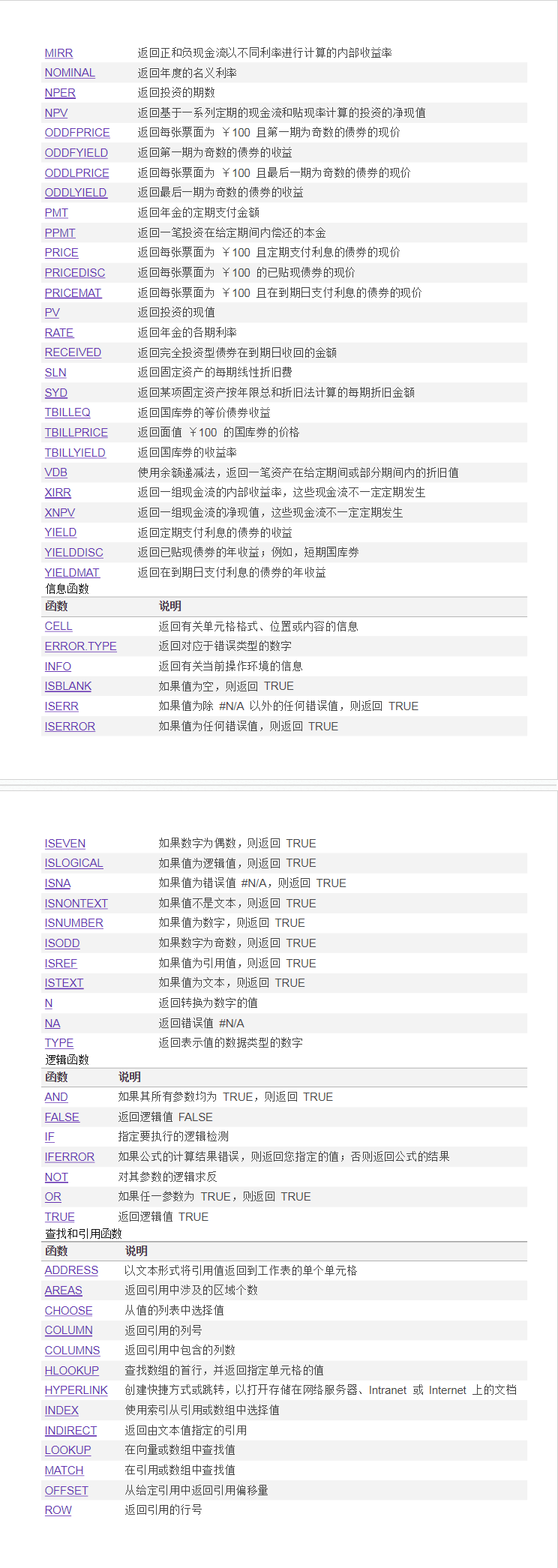 | | |
|---|---|
| MIRR | 返回正和负现金流以不同利率进行计算的内部收益率 |
| NOMINAL | 返回年度的名义利率 |
| NPER | 返回投资的期数 |
| NPV | 返回基于一系列定期的现金流和贴现率计算的投资的净现值 |
| ODDFPRICE | 返回每张票面为 ￥100 且第一期为奇数的债券的现价 |
| ODDFYIELD | 返回第一期为奇数的债券的收益 |
| ODDLPRICE | 返回每张票面为 ￥100 且最后一期为奇数的债券的现价 |
| ODDLYIELD | 返回最后一期为奇数的债券的收益 |
| PMT | 返回年金的定期支付金额 |
| PPMT | 返回一笔投资在给定期间内偿还的本金 |
| PRICE | 返回每张票面为 ￥100 且定期支付利息的债券的现价 |
| PRICEDISC | 返回每张票面为 ￥100 的已贴现债券的现价 |
| PRICEMAT | 返回每张票面为 ￥100 且在到期日支付利息的债券的现价 |
| PV | 返回投资的现值 |
| RATE | 返回年金的各期利率 |
| RECEIVED | 返回完全投资型债券在到期日收回的金额 |
| SLN | 返回固定资产的每期线性折旧费 |
| SYD | 返回某项固定资产按年限总和折旧法计算的每期折旧金额 |
| TBILLEQ | 返回国库券的等价债券收益 |
| TBILLPRICE | 返回面值 ￥100 的国库券的价格 |
| TBILLYIELD | 返回国库券的收益率 |
| VDB | 使用余额递减法，返回一笔资产在给定期间或部分期间内的折旧值 |
| XIRR | 返回一组现金流的内部收益率，这些现金流不一定定期发生 |
| XNPV | 返回一组现金流的净现值，这些现金流不一定定期发生 |
| YIELD | 返回定期支付利息的债券的收益 |
| YIELDDISC | 返回已贴现债券的年收益；例如，短期国库券 |
| YIELDMAT | 返回在到期日支付利息的债券的年收益 |

信息函数

| 函数 | 说明 |
|---|---|
| CELL | 返回有关单元格格式、位置或内容的信息 |
| ERROR.TYPE | 返回对应于错误类型的数字 |
| INFO | 返回有关当前操作环境的信息 |
| ISBLANK | 如果值为空，则返回 TRUE |
| ISERR | 如果值为除 #N/A 以外的任何错误值，则返回 TRUE |
| ISERROR | 如果值为任何错误值，则返回 TRUE |
| ISEVEN | 如果数字为偶数，则返回 TRUE |
| ISLOGICAL | 如果值为逻辑值，则返回 TRUE |
| ISNA | 如果值为错误值 #N/A，则返回 TRUE |
| ISNONTEXT | 如果值不是文本，则返回 TRUE |
| ISNUMBER | 如果值为数字，则返回 TRUE |
| ISODD | 如果数字为奇数，则返回 TRUE |
| ISREF | 如果值为引用值，则返回 TRUE |
| ISTEXT | 如果值为文本，则返回 TRUE |
| N | 返回转换为数字的值 |
| NA | 返回错误值 #N/A |
| TYPE | 返回表示值的数据类型的数字 |

逻辑函数

| 函数 | 说明 |
|---|---|
| AND | 如果其所有参数均为 TRUE，则返回 TRUE |
| FALSE | 返回逻辑值 FALSE |
| IF | 指定要执行的逻辑检测 |
| IFERROR | 如果公式的计算结果错误，则返回您指定的值；否则返回公式的结果 |
| NOT | 对其参数的逻辑求反 |
| OR | 如果任一参数为 TRUE，则返回 TRUE |
| TRUE | 返回逻辑值 TRUE |

查找和引用函数

| 函数 | 说明 |
|---|---|
| ADDRESS | 以文本形式将引用值返回到工作表的单个单元格 |
| AREAS | 返回引用中涉及的区域个数 |
| CHOOSE | 从值的列表中选择值 |
| COLUMN | 返回引用的列号 |
| COLUMNS | 返回引用中包含的列数 |
| HLOOKUP | 查找数组的首行，并返回指定单元格的值 |
| HYPERLINK | 创建快捷方式或跳转，以打开存储在网络服务器、Intranet 或 Internet 上的文档 |
| INDEX | 使用索引从引用或数组中选择值 |
| INDIRECT | 返回由文本值指定的引用 |
| LOOKUP | 在向量或数组中查找值 |
| MATCH | 在引用或数组中查找值 |
| OFFSET | 从给定引用中返回引用偏移量 |
| ROW | 返回引用的行号 |